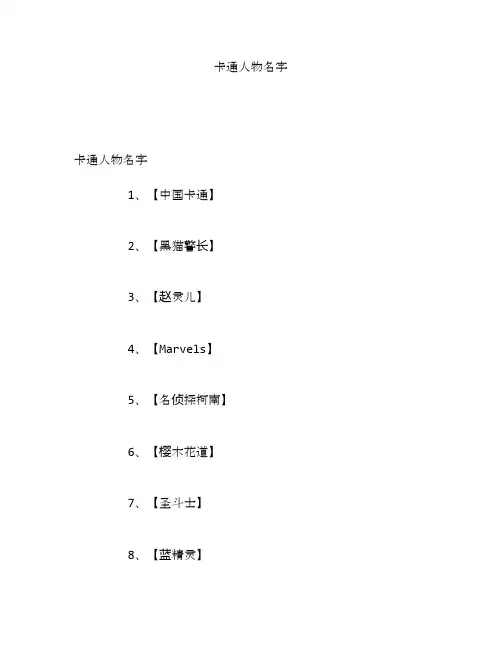 卡通人物名字

卡通人物名字

1、【中国卡通】

2、【黑猫警长】

3、【赵灵儿】

4、【Marvels】

5、【名侦探柯南】

6、【樱木花道】

7、【圣斗士】

8、【蓝精灵】